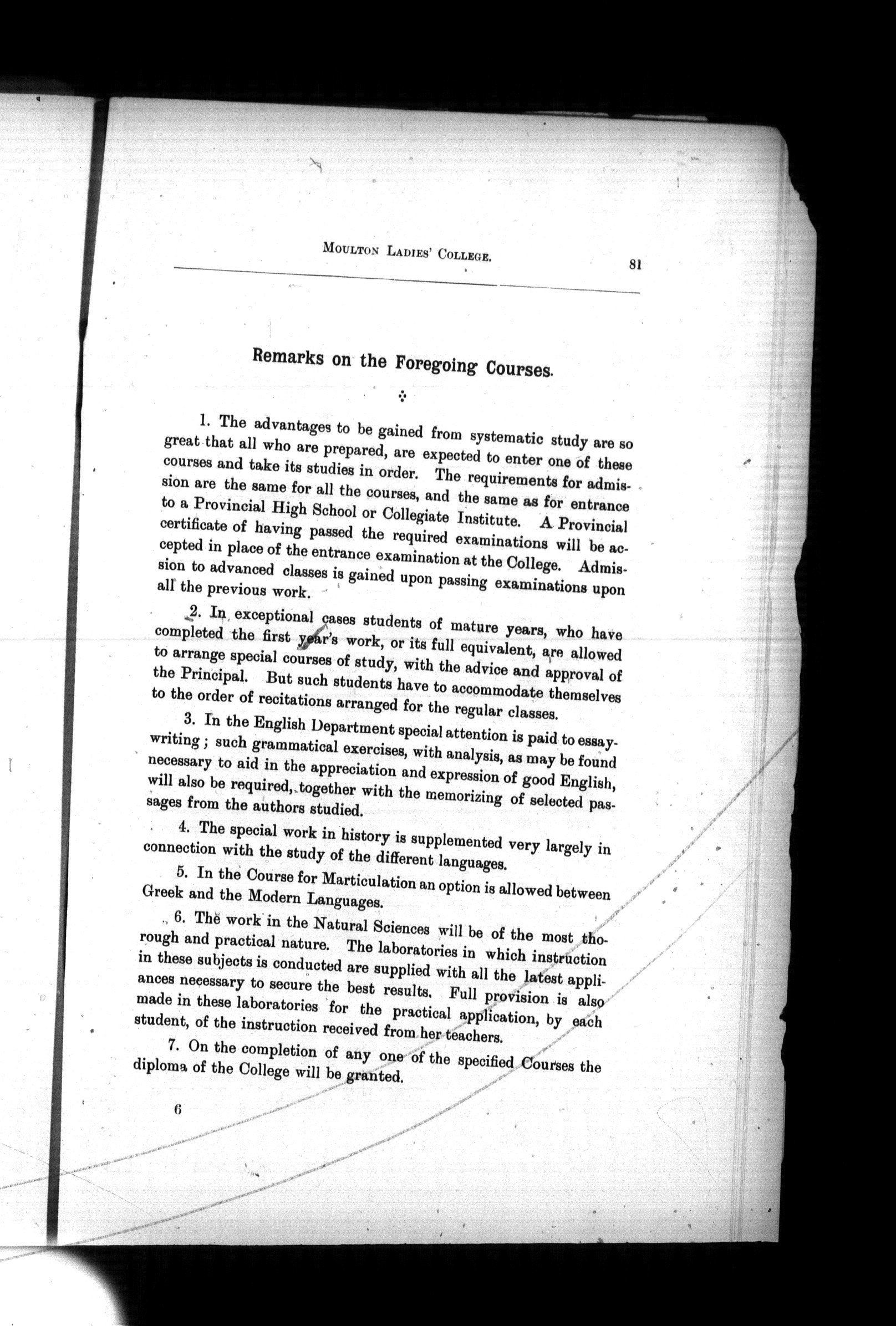 MOULTON LADIES' COLLEGE. 81

Remarks on the Foregoing Courses.

1. The advantages to be gained from systematic study are so great that all who are prepared, are expected to enter one of these courses and take its studies in order. The requirements for admission are the same for all the courses, and the same as for entrance to a Provincial High School or Collegiate Institute. A Provincial certificate of having passed the required examinations will be accepted in place of the entrance examination at the College. Admission to advanced classes is gained upon passing examinations upon all the previous work.

2. In exceptional cases students of mature years, who have completed the first year's work, or its full equivalent, are allowed to arrange special courses of study, with the advice and approval of the Principal. But such students have to accommodate themselves to the order of recitations arranged for the regular classes.

3. In the English Department special attention is paid to essay-writing; such grammatical exercises, with analysis, as may be found necessary to aid in the appreciation and expression of good English, will also be required, together with the memorizing of selected passages from the authors studied.

4. The special work in history is supplemented very largely in connection with the study of the different languages.

5. In the Course for Marticulation an option is allowed between Greek and the Modern Languages.

6. The work in the Natural Sciences will be of the most thorough and practical nature. The laboratories in which instruction in these subjects is conducted are supplied with all the latest appliances necessary to secure the best results. Full provision is also made in these laboratories for the practical application, by each student, of the instruction received from her teachers.

7. On the completion of any one of the specified Courses the diploma of the College will be granted.

6